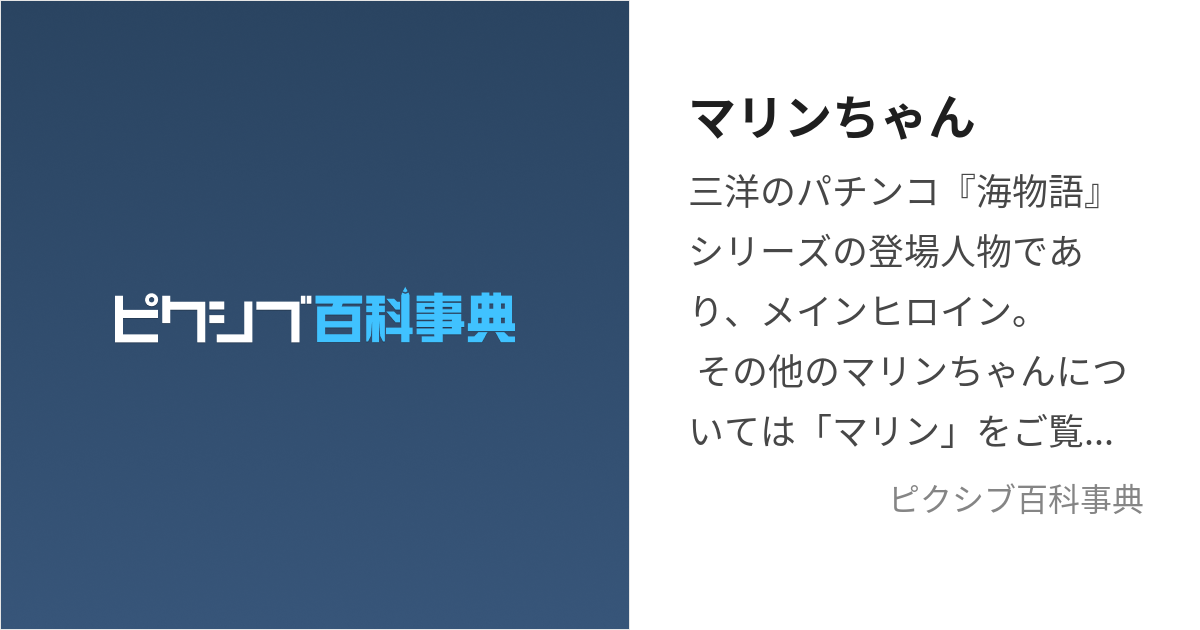 ピクシブ百科事典

マリンちゃん

三洋のパチンコ『海物語』シリーズの登場人物であり、メインヒロイン。
その他のマリンちゃんについては「マリン」をご覧...

ピクシブ百科事典